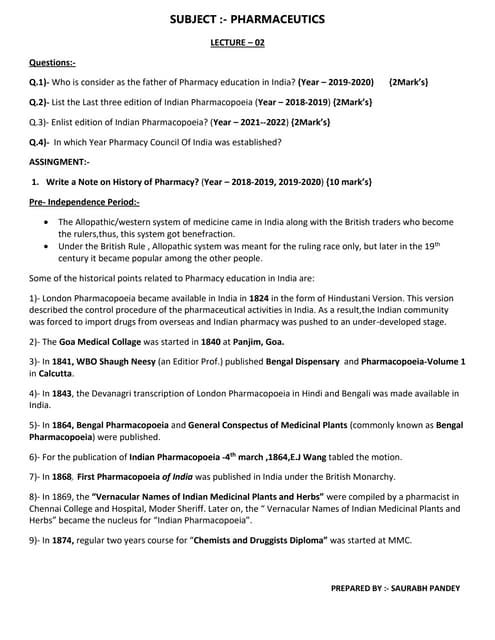 SUBJECT :- PHARMACEUTICS

LECTURE – 02

Questions:-

Q.1)- Who is consider as the father of Pharmacy education in India? (Year – 2019-2020) (2Mark's)

Q.2)- List the Last three edition of Indian Pharmacopoeia (Year – 2018-2019) (2Mark's)

Q.3)- Enlist edition of Indian Pharmacopoeia? (Year – 2021--2022) (2Mark's)

Q.4)- In which Year Pharmacy Council Of India was established?

ASSINGMENT:-

1. Write a Note on History of Pharmacy? (Year – 2018-2019, 2019-2020) (10 mark's)

Pre- Independence Period:-

• The Allopathic/western system of medicine came in India along with the British traders who become the rulers,thus, this system got benefraction.
• Under the British Rule , Allopathic system was meant for the ruling race only, but later in the $19^{th}$ century it became popular among the other people.

Some of the historical points related to Pharmacy education in India are:

1)- London Pharmacopoeia became available in India in 1824 in the form of Hindustani Version. This version described the control procedure of the pharmaceutical activities in India. As a result,the Indian community was forced to import drugs from overseas and Indian pharmacy was pushed to an under-developed stage.

2)- The Goa Medical Collage was started in 1840 at Panjim, Goa.

3)- In 1841, WBO Shaugh Neesy (an Editior Prof.) published Bengal Dispensary and Pharmacopoeia-Volume 1 in Calcutta.

4)- In 1843, the Devanagri transcription of London Pharmacopoeia in Hindi and Bengali was made available in India.

5)- In 1864, Bengal Pharmacopoeia and General Conspectus of Medicinal Plants (commonly known as Bengal Pharmacopoeia) were published.

6)- For the publication of Indian Pharmacopoeia -$4^{th}$ march ,1864,E.J Wang tabled the motion.

7)- In 1868, First Pharmacopoeia of India was published in India under the British Monarchy.

8)- In 1869, the "Vernacular Names of Indian Medicinal Plants and Herbs" were compiled by a pharmacist in Chennai College and Hospital, Moder Sheriff. Later on, the " Vernacular Names of Indian Medicinal Plants and Herbs" became the nucleus for "Indian Pharmacopoeia".

9)- In 1874, regular two years course for "Chemists and Druggists Diploma" was started at MMC.

PREPARED BY :- SAURABH PANDEY